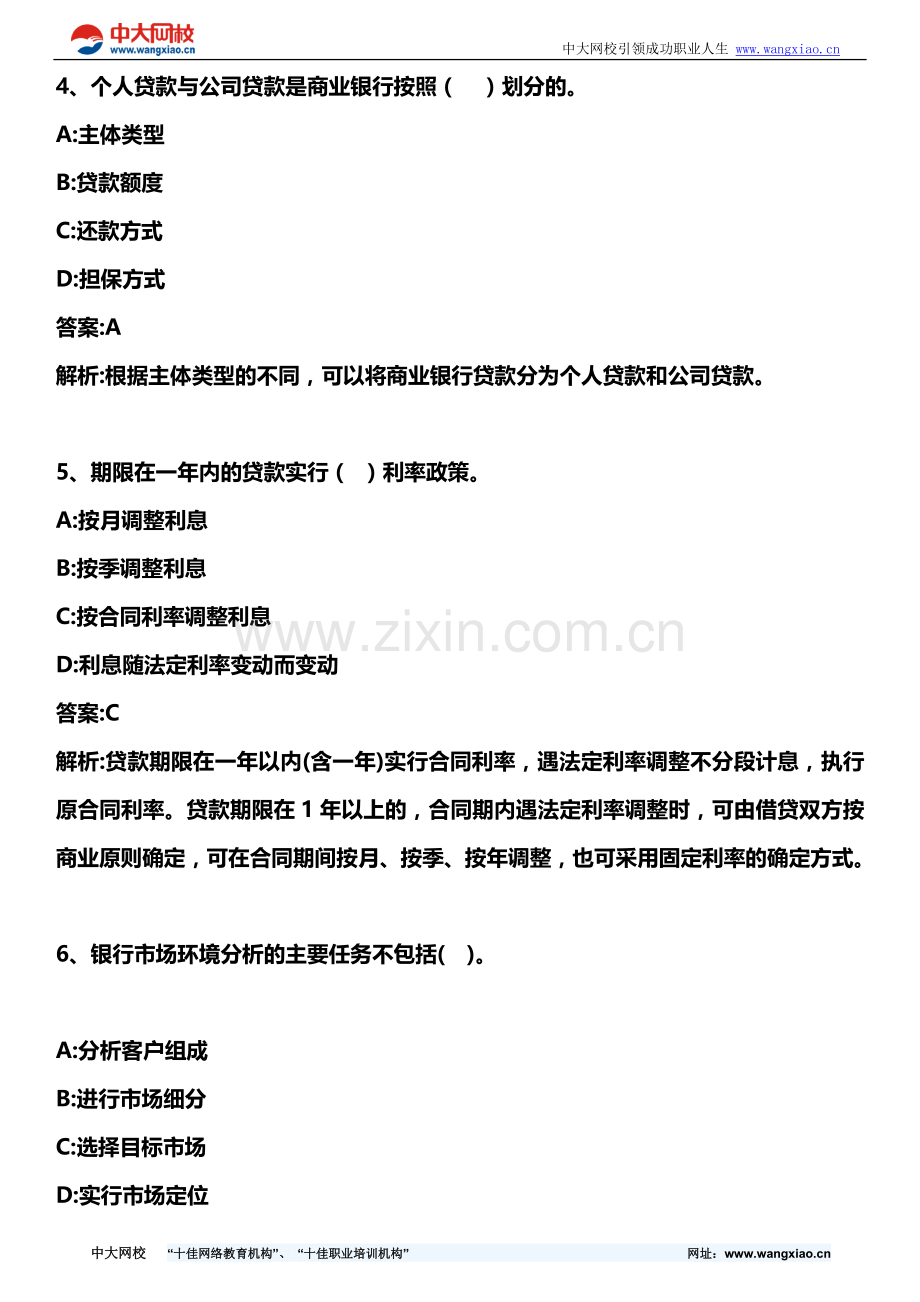 中大网校
www.wangxiao.cn

中大网校引领成功职业人生 www.wangxiao.cn

4、个人贷款与公司贷款是商业银行按照（ ）划分的。

A:主体类型

B:贷款额度

C:还款方式

D:担保方式

答案:A

解析:根据主体类型的不同，可以将商业银行贷款分为个人贷款和公司贷款。

5、期限在一年内的贷款实行（ ）利率政策。

A:按月调整利息

B:按季调整利息

C:按合同利率调整利息

D:利息随法定利率变动而变动

答案:C

解析:贷款期限在一年以内(含一年)实行合同利率，遇法定利率调整不分段计息，执行原合同利率。贷款期限在1年以上的，合同期内遇法定利率调整时，可由借贷双方按商业原则确定，可在合同期间按月、按季、按年调整，也可采用固定利率的确定方式。

6、银行市场环境分析的主要任务不包括( )。

A:分析客户组成

B:进行市场细分

C:选择目标市场

D:实行市场定位

中大网校 “十佳网络教育机构”、“十佳职业培训机构” 网址：www.wangxiao.cn

www.zixin.com.cn